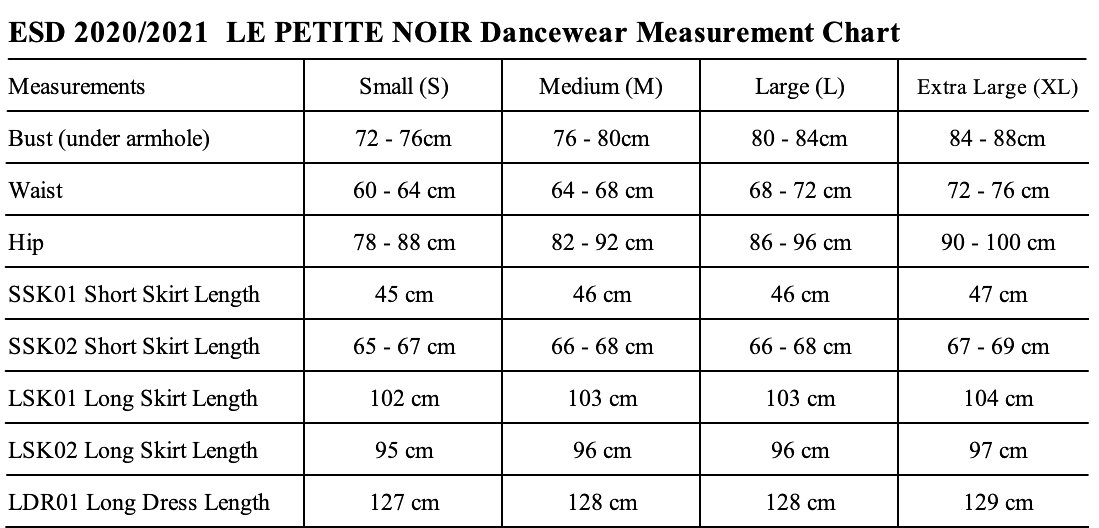 ESD 2020/2021  LE PETITE NOIR Dancewear Measurement Chart

| Measurements | Small (S) | Medium (M) | Large (L) | Extra Large (XL) |
|---|---|---|---|---|
| Bust (under armhole) | 72 - 76cm | 76 - 80cm | 80 - 84cm | 84 - 88cm |
| Waist | 60 - 64 cm | 64 - 68 cm | 68 - 72 cm | 72 - 76 cm |
| Hip | 78 - 88 cm | 82 - 92 cm | 86 - 96 cm | 90 - 100 cm |
| SSK01 Short Skirt Length | 45 cm | 46 cm | 46 cm | 47 cm |
| SSK02 Short Skirt Length | 65 - 67 cm | 66 - 68 cm | 66 - 68 cm | 67 - 69 cm |
| LSK01 Long Skirt Length | 102 cm | 103 cm | 103 cm | 104 cm |
| LSK02 Long Skirt Length | 95 cm | 96 cm | 96 cm | 97 cm |
| LDR01 Long Dress Length | 127 cm | 128 cm | 128 cm | 129 cm |